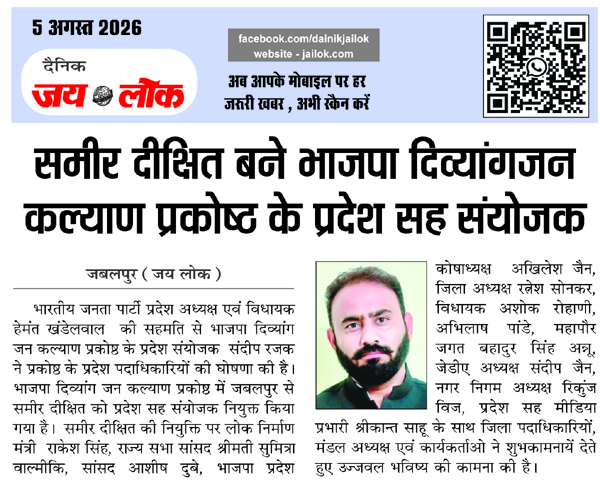 5 अगस्त 2026

दैनिक जय लोक

facebook.com/dainikjailok
website - jailok.com

अब आपके मोबाइल पर हर जरूरी खबर , अभी स्कैन करें

समीर दीक्षित बने भाजपा दिव्यांगजन कल्याण प्रकोष्ठ के प्रदेश सह संयोजक

जबलपुर ( जय लोक )

भारतीय जनता पार्टी प्रदेश अध्यक्ष एवं विधायक हेमंत खंडेलवाल की सहमति से भाजपा दिव्यांग जन कल्याण प्रकोष्ठ के प्रदेश संयोजक संदीप रजक ने प्रकोष्ठ के प्रदेश पदाधिकारियों की घोषणा की है। भाजपा दिव्यांग जन कल्याण प्रकोष्ठ में जबलपुर से समीर दीक्षित को प्रदेश सह संयोजक नियुक्त किया गया है। समीर दीक्षित की नियुक्ति पर लोक निर्माण मंत्री राकेश सिंह, राज्य सभा सांसद श्रीमती सुमित्रा वाल्मीकि, सांसद आशीष दुबे, भाजपा प्रदेश कोषाध्यक्ष अखिलेश जैन, जिला अध्यक्ष रत्नेश सोनकर, विधायक अशोक रोहाणी, अभिलाष पांडे, महापौर जगत बहादुर सिंह अन्नू, जेडीए अध्यक्ष संदीप जैन, नगर निगम अध्यक्ष रिकुंज विज, प्रदेश सह मीडिया प्रभारी श्रीकान्त साहू के साथ जिला पदाधिकारियों, मंडल अध्यक्ष एवं कार्यकर्ताओ ने शुभकामनायें देते हुए उज्जवल भविष्य की कामना की है।